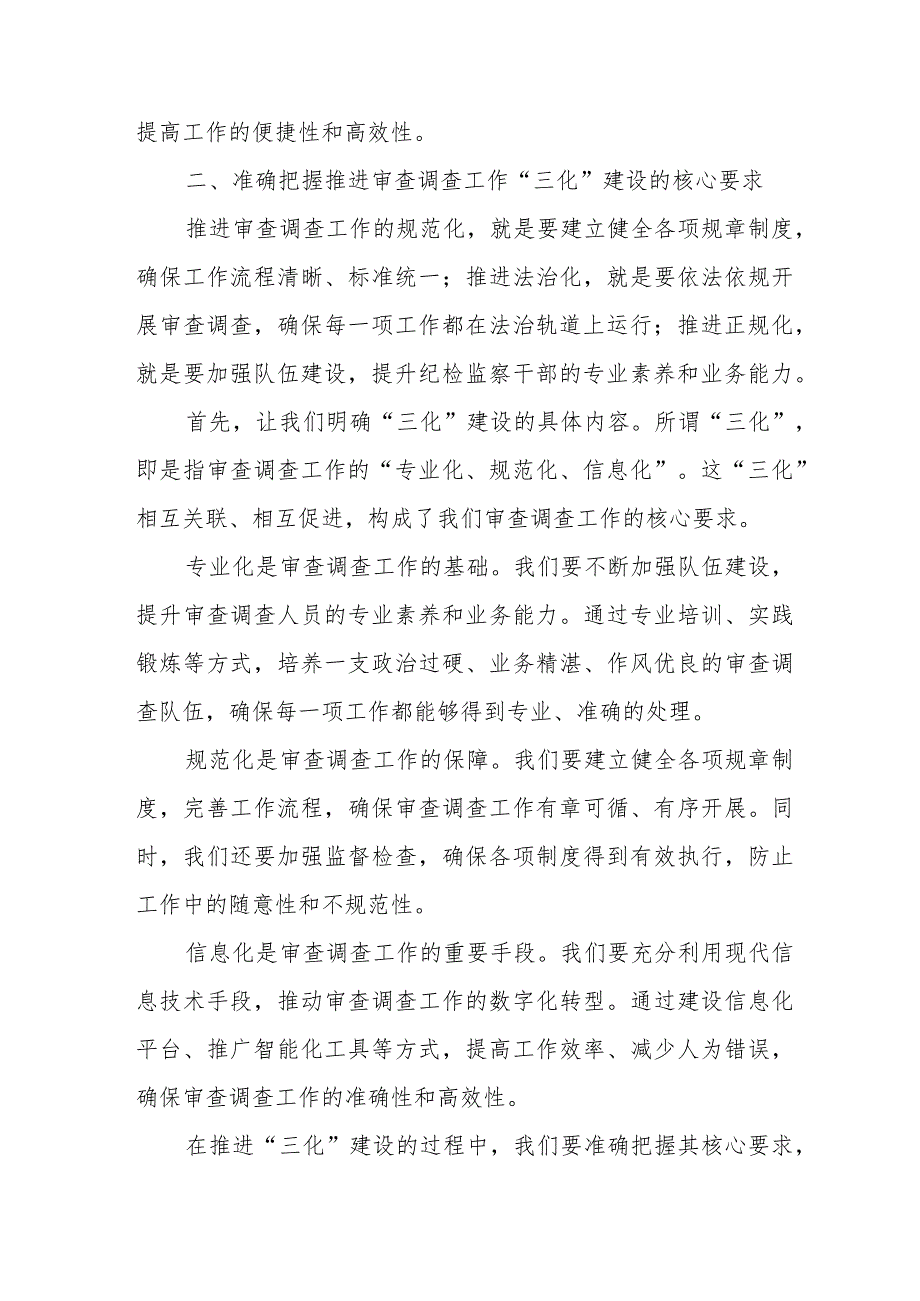 提高工作的便捷性和高效性。

二、准确把握推进审查调查工作“三化”建设的核心要求

推进审查调查工作的规范化，就是要建立健全各项规章制度，确保工作流程清晰、标准统一；推进法治化，就是要依法依规开展审查调查，确保每一项工作都在法治轨道上运行；推进正规化，就是要加强队伍建设，提升纪检监察干部的专业素养和业务能力。

首先，让我们明确“三化”建设的具体内容。所谓“三化”，即是指审查调查工作的“专业化、规范化、信息化”。这“三化”相互关联、相互促进，构成了我们审查调查工作的核心要求。

专业化是审查调查工作的基础。我们要不断加强队伍建设，提升审查调查人员的专业素养和业务能力。通过专业培训、实践锻炼等方式，培养一支政治过硬、业务精湛、作风优良的审查调查队伍，确保每一项工作都能够得到专业、准确的处理。

规范化是审查调查工作的保障。我们要建立健全各项规章制度，完善工作流程，确保审查调查工作有章可循、有序开展。同时，我们还要加强监督检查，确保各项制度得到有效执行，防止工作中的随意性和不规范性。

信息化是审查调查工作的重要手段。我们要充分利用现代信息技术手段，推动审查调查工作的数字化转型。通过建设信息化平台、推广智能化工具等方式，提高工作效率、减少人为错误，确保审查调查工作的准确性和高效性。

在推进“三化”建设的过程中，我们要准确把握其核心要求，